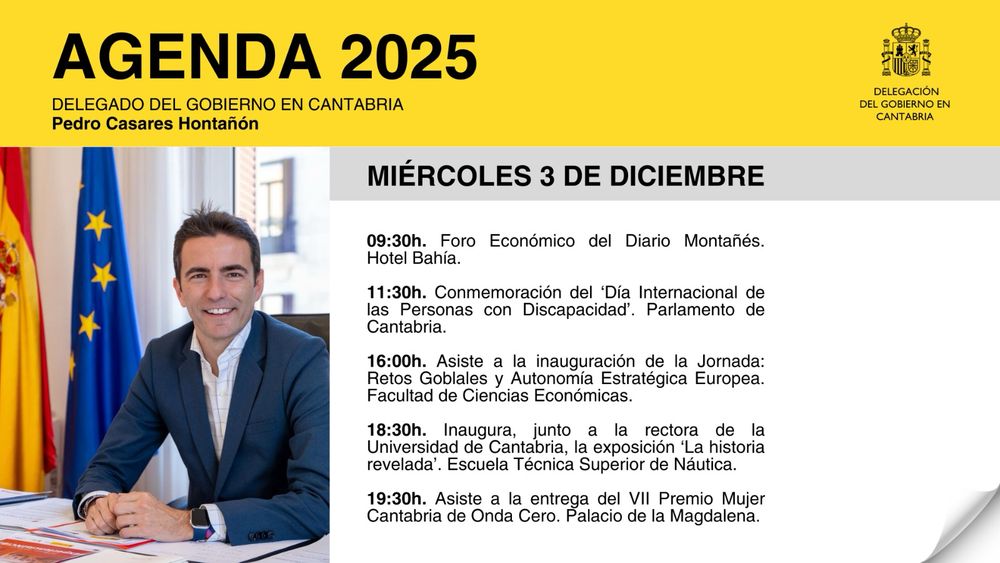 AGENDA 2025
DELEGADO DEL GOBIERNO EN CANTABRIA
Pedro Casares Hontañón

DELEGACIÓN DEL GOBIERNO EN CANTABRIA

MIÉRCOLES 3 DE DICIEMBRE

09:30h. Foro Económico del Diario Montañés. Hotel Bahía.

11:30h. Conmemoración del 'Día Internacional de las Personas con Discapacidad'. Parlamento de Cantabria.

16:00h. Asiste a la inauguración de la Jornada: Retos Goblales y Autonomía Estratégica Europea. Facultad de Ciencias Económicas.

18:30h. Inaugura, junto a la rectora de la Universidad de Cantabria, la exposición 'La historia revelada'. Escuela Técnica Superior de Náutica.

19:30h. Asiste a la entrega del VII Premio Mujer Cantabria de Onda Cero. Palacio de la Magdalena.